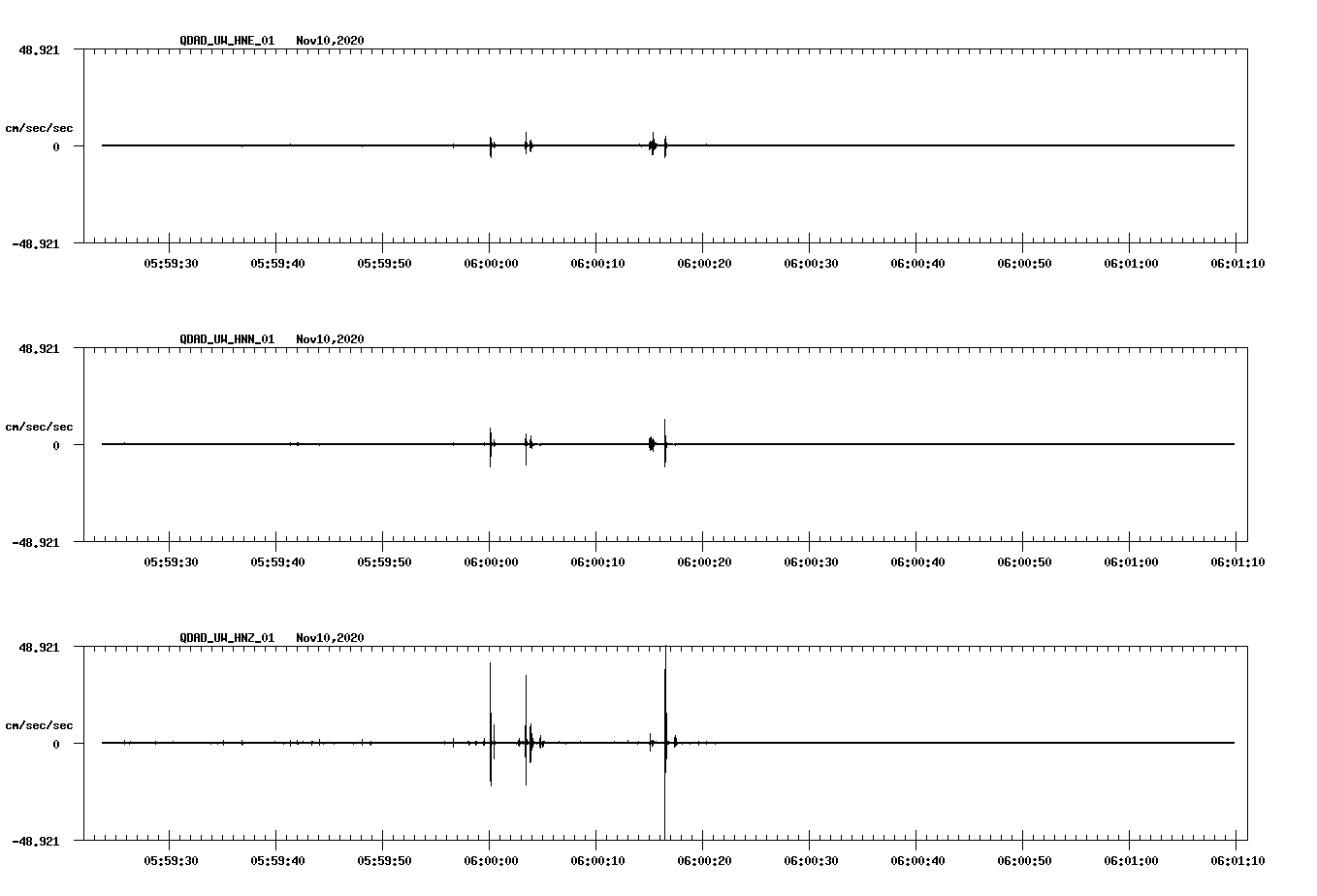 QDAD_UW_HNE_01 Nov10,2020

48.921

cm/sec/sec

0

-48.921

05:59:30 05:59:40 05:59:50 06:00:00 06:00:10 06:00:20 06:00:30 06:00:40 06:00:50 06:01:00 06:01:10

QDAD_UW_HNN_01 Nov10,2020

48.921

cm/sec/sec

0

-48.921

05:59:30 05:59:40 05:59:50 06:00:00 06:00:10 06:00:20 06:00:30 06:00:40 06:00:50 06:01:00 06:01:10

QDAD_UW_HNZ_01 Nov10,2020

48.921

cm/sec/sec

0

-48.921

05:59:30 05:59:40 05:59:50 06:00:00 06:00:10 06:00:20 06:00:30 06:00:40 06:00:50 06:01:00 06:01:10